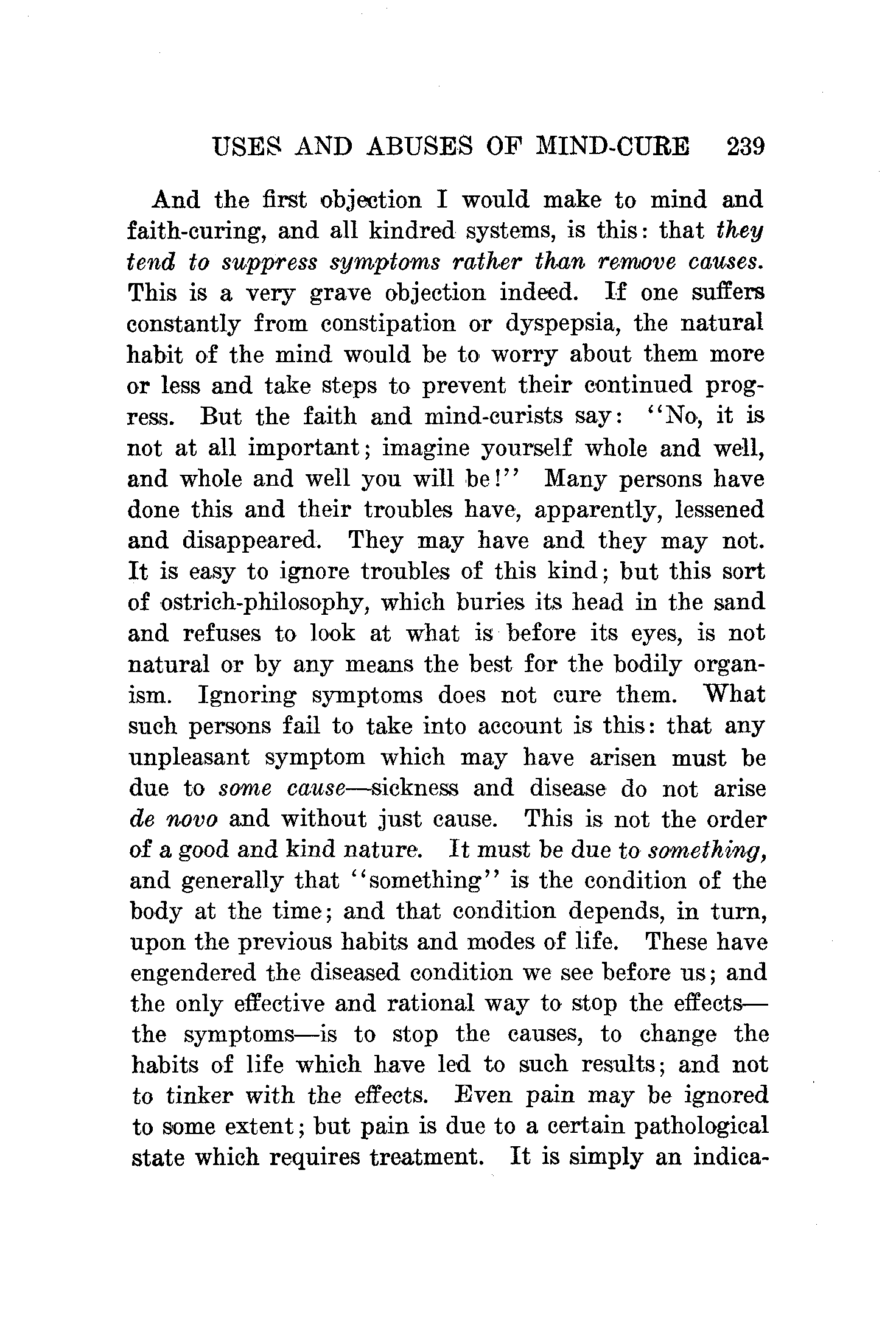 USES AND ABUSES OF MIND-CURE 239

And the first objection I would make to mind and faith-curing, and all kindred systems, is this: that they tend to suppress symptoms rather than remove causes. This is a very grave objection indeed. If one suffers constantly from constipation or dyspepsia, the natural habit of the mind would be to worry about them more or less and take steps to prevent their continued progress. But the faith and mind-curists say: "No, it is not at all important; imagine yourself whole and well, and whole and well you will be!" Many persons have done this and their troubles have, apparently, lessened and disappeared. They may have and they may not. It is easy to ignore troubles of this kind; but this sort of ostrich-philosophy, which buries its head in the sand and refuses to look at what is before its eyes, is not natural or by any means the best for the bodily organism. Ignoring symptoms does not cure them. What such persons fail to take into account is this: that any unpleasant symptom which may have arisen must be due to some cause—sickness and disease do not arise de novo and without just cause. This is not the order of a good and kind nature. It must be due to something, and generally that "something" is the condition of the body at the time; and that condition depends, in turn, upon the previous habits and modes of life. These have engendered the diseased condition we see before us; and the only effective and rational way to stop the effects—the symptoms—is to stop the causes, to change the habits of life which have led to such results; and not to tinker with the effects. Even pain may be ignored to some extent; but pain is due to a certain pathological state which requires treatment. It is simply an indica-